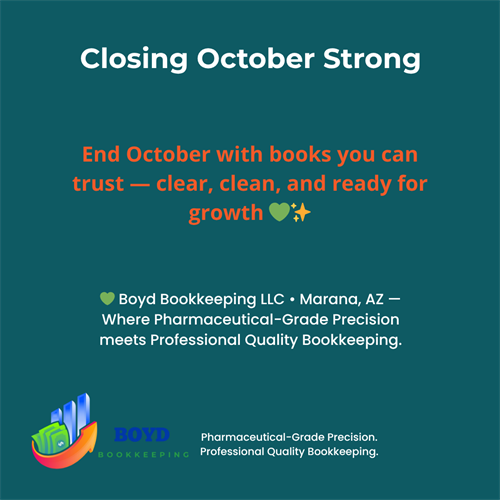 Closing October Strong

End October with books you can trust — clear, clean, and ready for growth 💚✨

💚 Boyd Bookkeeping LLC • Marana, AZ — Where Pharmaceutical-Grade Precision meets Professional Quality Bookkeeping.

BOYD
BOOKKEEPING

Pharmaceutical-Grade Precision.
Professional Quality Bookkeeping.